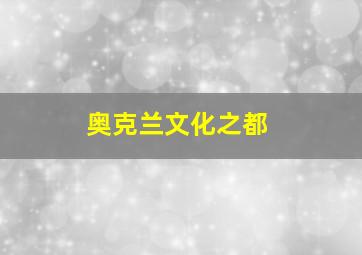 奥克兰文化之都